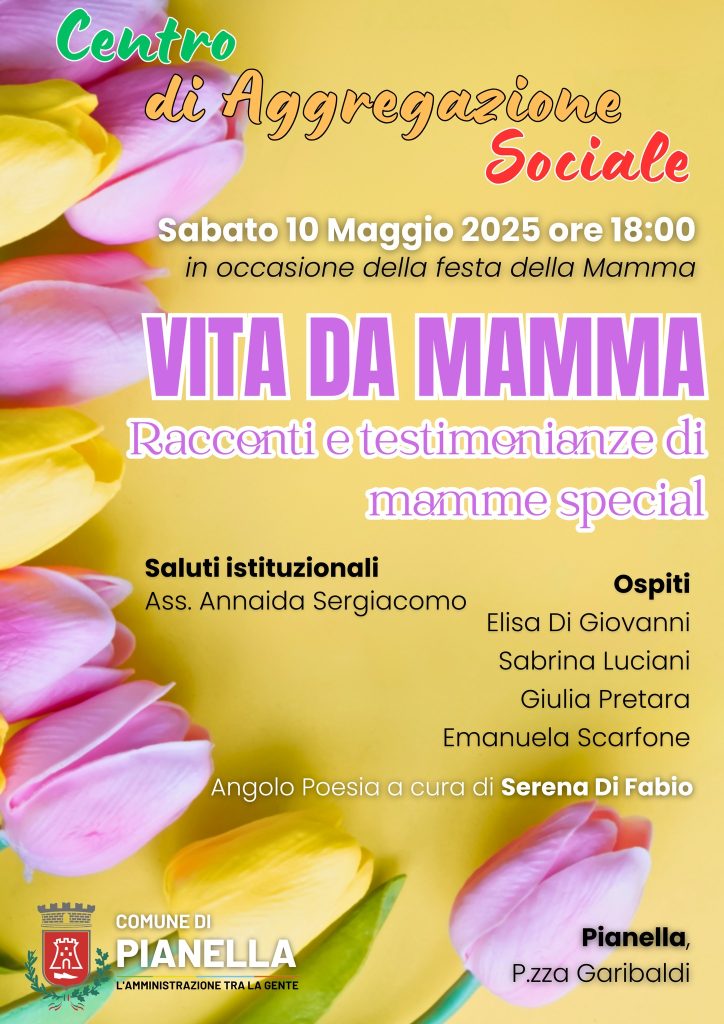 Centro
di Aggregazione
Sociale

Sabato 10 Maggio 2025 ore 18:00
in occasione della festa della Mamma

VITA DA MAMMA
Racconti e testimonianze di mamme special

Saluti istituzionali
Ass. Annaida Sergiacomo

Ospiti
Elisa Di Giovanni
Sabrina Luciani
Giulia Pretara
Emanuela Scarfone

Angolo Poesia a cura di Serena Di Fabio

COMUNE DI
PIANELLA
L'AMMINISTRAZIONE TRA LA GENTE

Pianella,
P.zza Garibaldi